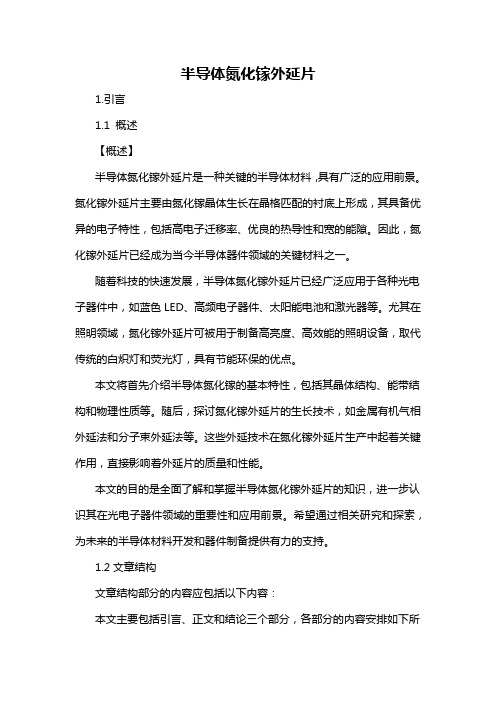 半导体氮化镓外延片

1.引言

1.1 概述

【概述】

半导体氮化镓外延片是一种关键的半导体材料，具有广泛的应用前景。氮化镓外延片主要由氮化镓晶体生长在晶格匹配的衬底上形成，其具备优异的电子特性，包括高电子迁移率、优良的热导性和宽的能隙。因此，氮化镓外延片已经成为当今半导体器件领域的关键材料之一。

随着科技的快速发展，半导体氮化镓外延片已经广泛应用于各种光电子器件中，如蓝色 LED、高频电子器件、太阳能电池和激光器等。尤其在照明领域，氮化镓外延片可被用于制备高亮度、高效能的照明设备，取代传统的白炽灯和荧光灯，具有节能环保的优点。

本文将首先介绍半导体氮化镓的基本特性，包括其晶体结构、能带结构和物理性质等。随后，探讨氮化镓外延片的生长技术，如金属有机气相外延法和分子束外延法等。这些外延技术在氮化镓外延片生产中起着关键作用，直接影响着外延片的质量和性能。

本文的目的是全面了解和掌握半导体氮化镓外延片的知识，进一步认识其在光电子器件领域的重要性和应用前景。希望通过相关研究和探索，为未来的半导体材料开发和器件制备提供有力的支持。

1.2 文章结构

文章结构部分的内容应包括以下内容：

本文主要包括引言、正文和结论三个部分，各部分的内容安排如下所